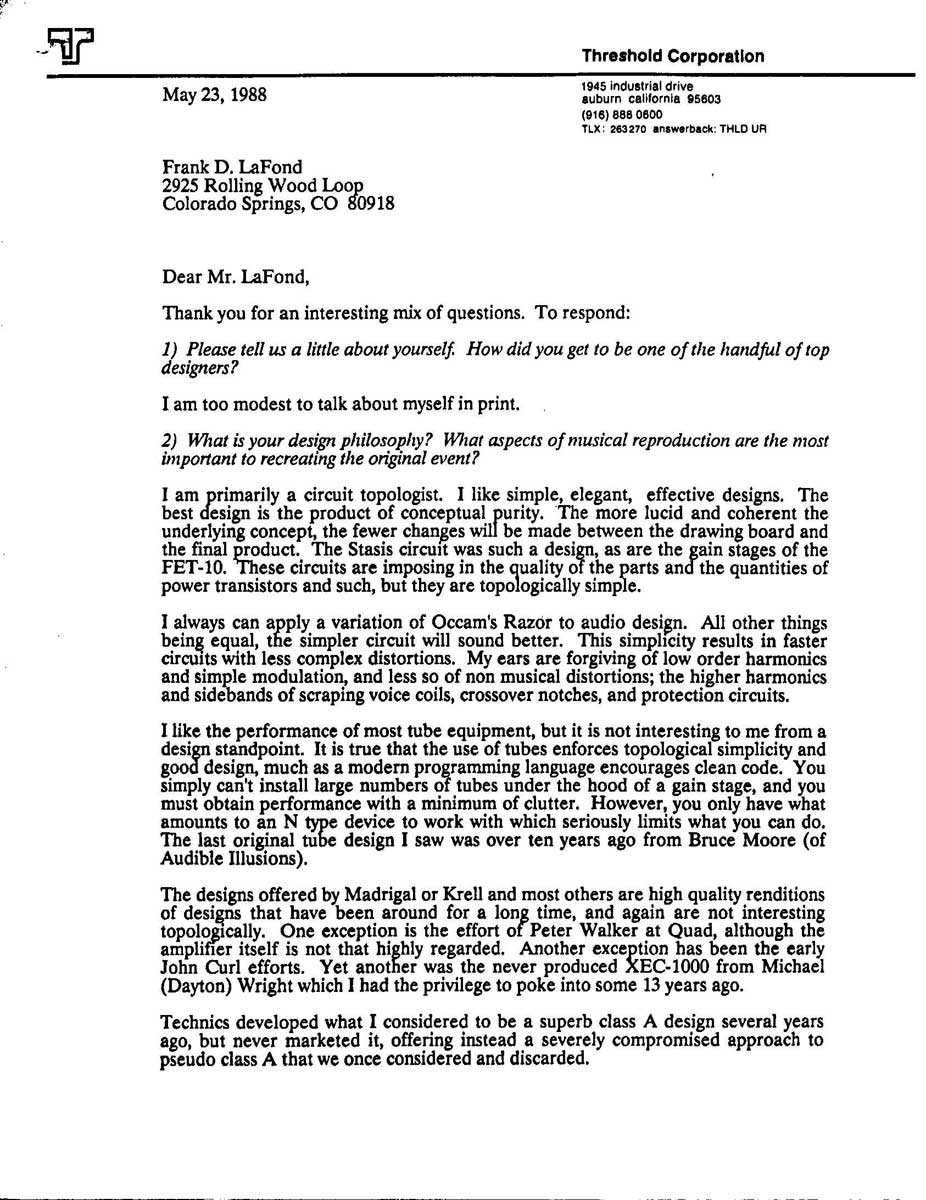 Threshold Corporation

May 23, 1988

1945 industrial drive
auburn california 95603
(916) 888 0600
TLX: 263270 answerback: THLD UR

Frank D. LaFond
2925 Rolling Wood Loop
Colorado Springs, CO 80918

Dear Mr. LaFond,

Thank you for an interesting mix of questions. To respond:

1) Please tell us a little about yourself. How did you get to be one of the handful of top designers?

I am too modest to talk about myself in print.

2) What is your design philosophy? What aspects of musical reproduction are the most important to recreating the original event?

I am primarily a circuit topologist. I like simple, elegant, effective designs. The best design is the product of conceptual purity. The more lucid and coherent the underlying concept, the fewer changes will be made between the drawing board and the final product. The Stasis circuit was such a design, as are the gain stages of the FET-10. These circuits are imposing in the quality of the parts and the quantities of power transistors and such, but they are topologically simple.

I always can apply a variation of Occam's Razor to audio design. All other things being equal, the simpler circuit will sound better. This simplicity results in faster circuits with less complex distortions. My ears are forgiving of low order harmonics and simple modulation, and less so of non musical distortions; the higher harmonics and sidebands of scraping voice coils, crossover notches, and protection circuits.

I like the performance of most tube equipment, but it is not interesting to me from a design standpoint. It is true that the use of tubes enforces topological simplicity and good design, much as a modern programming language encourages clean code. You simply can't install large numbers of tubes under the hood of a gain stage, and you must obtain performance with a minimum of clutter. However, you only have what amounts to an N type device to work with which seriously limits what you can do. The last original tube design I saw was over ten years ago from Bruce Moore (of Audible Illusions).

The designs offered by Madrigal or Krell and most others are high quality renditions of designs that have been around for a long time, and again are not interesting topologically. One exception is the effort of Peter Walker at Quad, although the amplifier itself is not that highly regarded. Another exception has been the early John Curl efforts. Yet another was the never produced XEC-1000 from Michael (Dayton) Wright which I had the privilege to poke into some 13 years ago.

Technics developed what I considered to be a superb class A design several years ago, but never marketed it, offering instead a severely compromised approach to pseudo class A that we once considered and discarded.